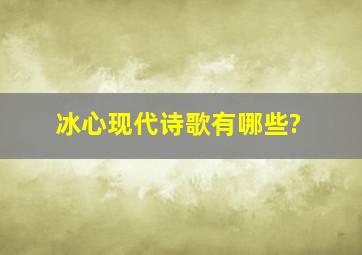 冰心现代诗歌有哪些?